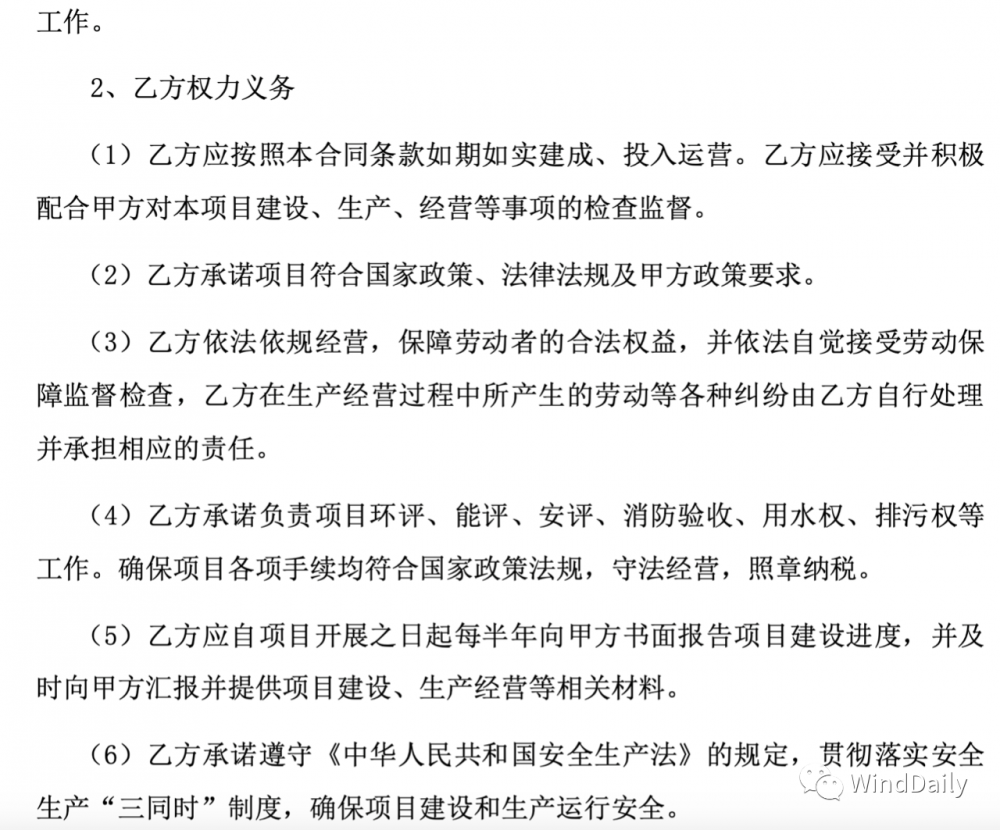 工作。

2、乙方权力义务

（1）乙方应按照本合同条款如期如实建成、投入运营。乙方应接受并积极配合甲方对本项目建设、生产、经营等事项的检查监督。

（2）乙方承诺项目符合国家政策、法律法规及甲方政策要求。

（3）乙方依法依规经营，保障劳动者的合法权益，并依法自觉接受劳动保障监督检查，乙方在生产经营过程中所产生的劳动等各种纠纷由乙方自行处理并承担相应的责任。

（4）乙方承诺负责项目环评、能评、安评、消防验收、用水权、排污权等工作。确保项目各项手续均符合国家政策法规，守法经营，照章纳税。

（5）乙方应自项目开展之日起每半年向甲方书面报告项目建设进度，并及时向甲方汇报并提供项目建设、生产经营等相关材料。

（6）乙方承诺遵守《中华人民共和国安全生产法》的规定，贯彻落实安全生产“三同时”制度，确保项目建设和生产运行安全。

WindDaily